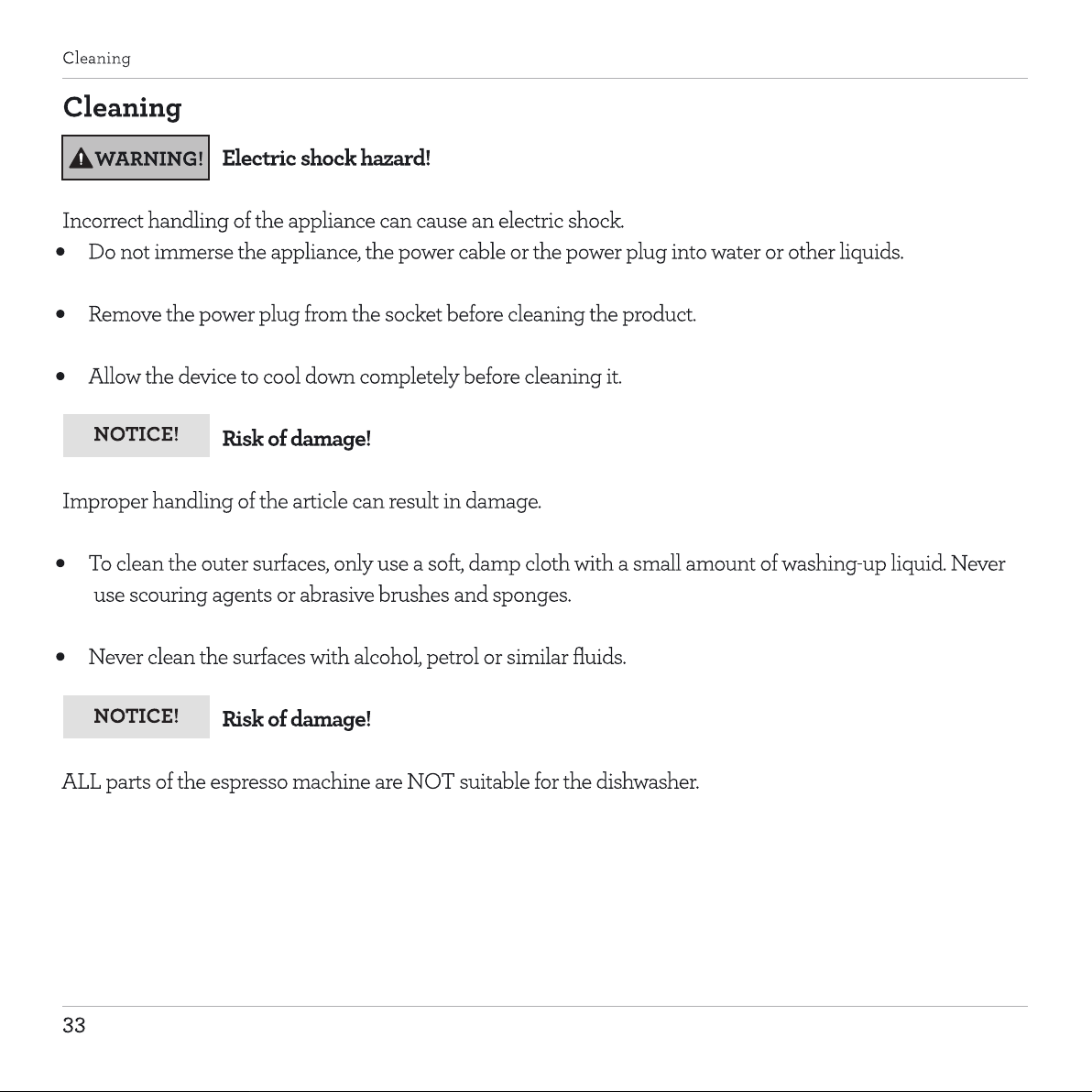 Cleaning

Cleaning

WARNING! Electric shock hazard!

Incorrect handling of the appliance can cause an electric shock.

• Do not immerse the appliance, the power cable or the power plug into water or other liquids.

• Remove the power plug from the socket before cleaning the product.

• Allow the device to cool down completely before cleaning it.

NOTICE! Risk of damage!

Improper handling of the article can result in damage.

• To clean the outer surfaces, only use a soft, damp cloth with a small amount of washing-up liquid. Never use scouring agents or abrasive brushes and sponges.

• Never clean the surfaces with alcohol, petrol or similar fluids.

NOTICE! Risk of damage!

ALL parts of the espresso machine are NOT suitable for the dishwasher.

33